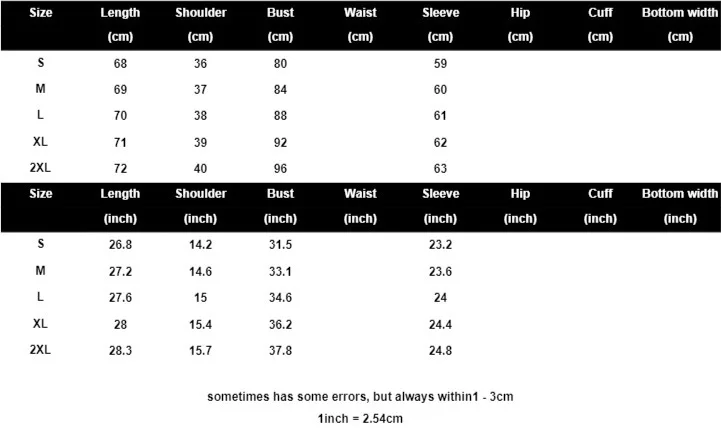 | Size | Length (cm) | Shoulder (cm) | Bust (cm) | Waist (cm) | Sleeve (cm) | Hip (cm) | Cuff (cm) | Bottom width (cm) |
|---|---|---|---|---|---|---|---|---|
| S | 68 | 36 | 80 | | 59 | | | |
| M | 69 | 37 | 84 | | 60 | | | |
| L | 70 | 38 | 88 | | 61 | | | |
| XL | 71 | 39 | 92 | | 62 | | | |
| 2XL | 72 | 40 | 96 | | 63 | | | |

| Size | Length (inch) | Shoulder (inch) | Bust (inch) | Waist (inch) | Sleeve (inch) | Hip (inch) | Cuff (inch) | Bottom width (inch) |
|---|---|---|---|---|---|---|---|---|
| S | 26.8 | 14.2 | 31.5 | | 23.2 | | | |
| M | 27.2 | 14.6 | 33.1 | | 23.6 | | | |
| L | 27.6 | 15 | 34.6 | | 24 | | | |
| XL | 28 | 15.4 | 36.2 | | 24.4 | | | |
| 2XL | 28.3 | 15.7 | 37.8 | | 24.8 | | | |

sometimes has some errors, but always within1 - 3cm

1inch = 2.54cm